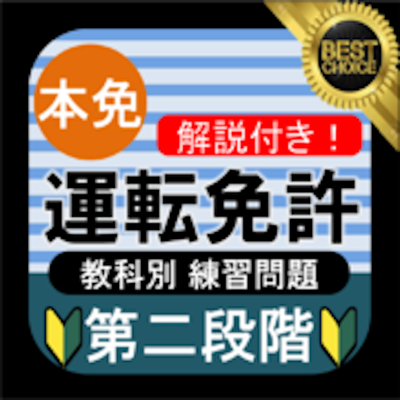 BEST CHOICE

本免

解説付き！

運転免許

教科別 練習問題

第二段階